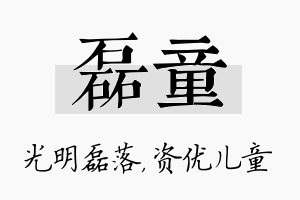 磊童

光明磊落,资优儿童